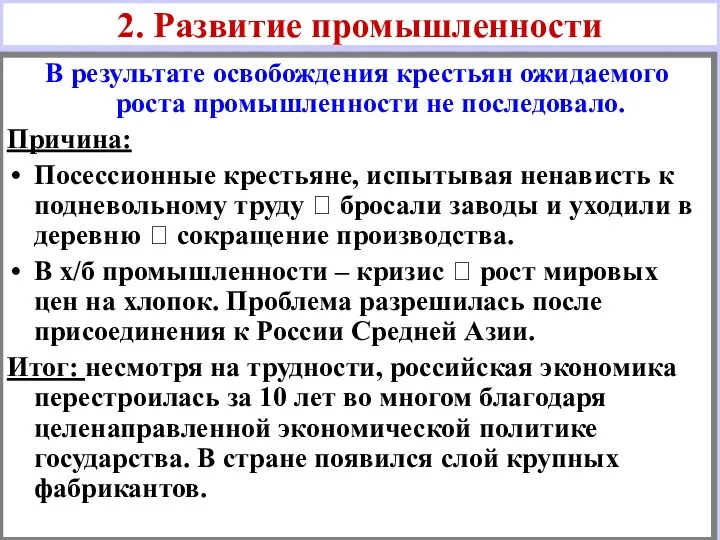 2. Развитие промышленности

В результате освобождения крестьян ожидаемого роста промышленности не последовало.

Причина:

• Посессионные крестьяне, испытывая ненависть к подневольному труду  бросали заводы и уходили в деревню  сокращение производства.
• В х/б промышленности – кризис  рост мировых цен на хлопок. Проблема разрешилась после присоединения к России Средней Азии.

Итог: несмотря на трудности, российская экономика перестроилась за 10 лет во многом благодаря целенаправленной экономической политике государства. В стране появился слой крупных фабрикантов.